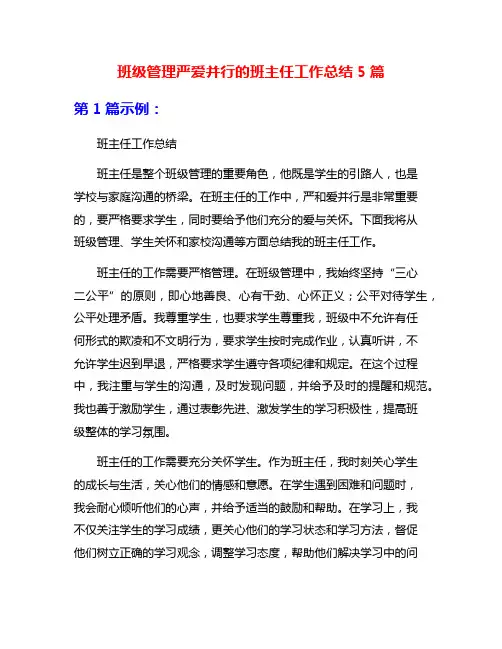 班级管理严爱并行的班主任工作总结 5 篇

第 1 篇示例：

班主任工作总结

班主任是整个班级管理的重要角色，他既是学生的引路人，也是学校与家庭沟通的桥梁。在班主任的工作中，严和爱并行是非常重要的，要严格要求学生，同时要给予他们充分的爱与关怀。下面我将从班级管理、学生关怀和家校沟通等方面总结我的班主任工作。

班主任的工作需要严格管理。在班级管理中，我始终坚持“三心二公平”的原则，即心地善良、心有干劲、心怀正义；公平对待学生，公平处理矛盾。我尊重学生，也要求学生尊重我，班级中不允许有任何形式的欺凌和不文明行为，要求学生按时完成作业，认真听讲，不允许学生迟到早退，严格要求学生遵守各项纪律和规定。在这个过程中，我注重与学生的沟通，及时发现问题，并给予及时的提醒和规范。我也善于激励学生，通过表彰先进、激发学生的学习积极性，提高班级整体的学习氛围。

班主任的工作需要充分关怀学生。作为班主任，我时刻关心学生的成长与生活，关心他们的情感和意愿。在学生遇到困难和问题时，我会耐心倾听他们的心声，并给予适当的鼓励和帮助。在学习上，我不仅关注学生的学习成绩，更关心他们的学习状态和学习方法，督促他们树立正确的学习观念，调整学习态度，帮助他们解决学习中的问